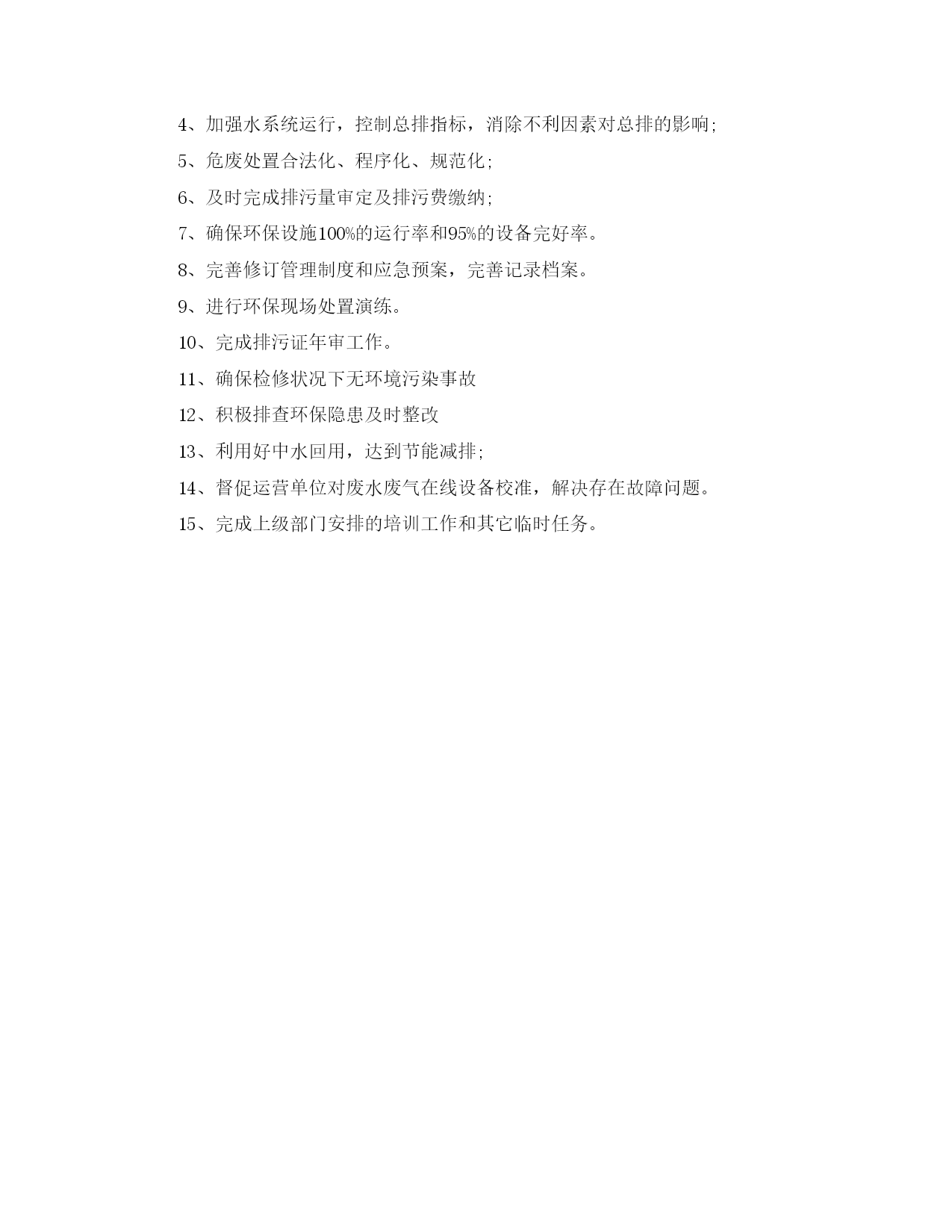 4、加强水系统运行，控制总排指标，消除不利因素对总排的影响;

5、危废处置合法化、程序化、规范化;

6、及时完成排污量审定及排污费缴纳;

7、确保环保设施100%的运行率和95%的设备完好率。

8、完善修订管理制度和应急预案，完善记录档案。

9、进行环保现场处置演练。

10、完成排污证年审工作。

11、确保检修状况下无环境污染事故

12、积极排查环保隐患及时整改

13、利用好中水回用，达到节能减排;

14、督促运营单位对废水废气在线设备校准，解决存在故障问题。

15、完成上级部门安排的培训工作和其它临时任务。